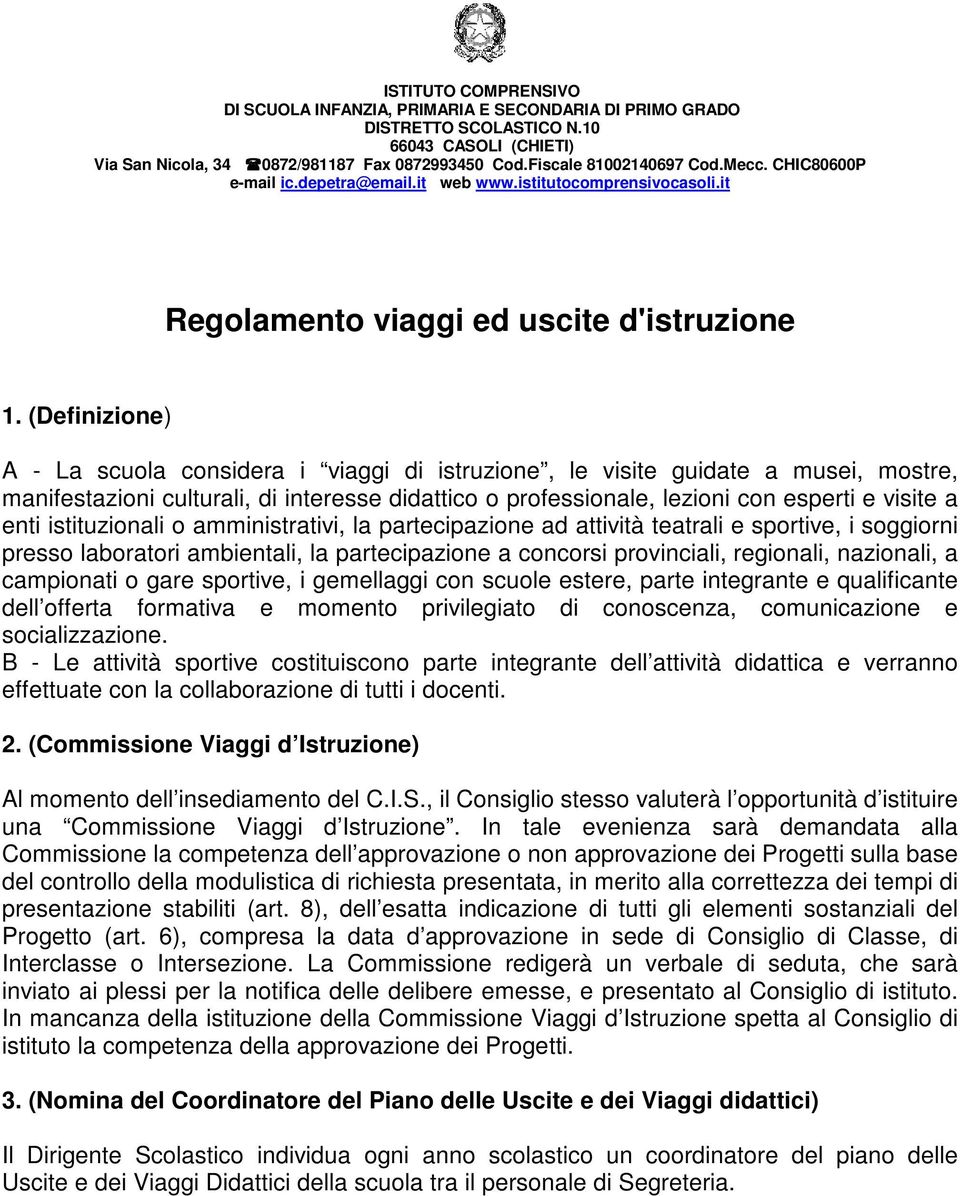 ISTITUTO COMPRENSIVO
DI SCUOLA INFANZIA, PRIMARIA E SECONDARIA DI PRIMO GRADO
DISTRETTO SCOLASTICO N.10
66043 CASOLI (CHIETI)
Via San Nicola, 34 ☎0872/981187 Fax 0872993450 Cod.Fiscale 81002140697 Cod.Mecc. CHIC80600P
e-mail ic.depetra@email.it web www.istitutocomprensivocasoli.it

Regolamento viaggi ed uscite d'istruzione

1. (Definizione)

A - La scuola considera i viaggi di istruzione , le visite guidate a musei, mostre, manifestazioni culturali, di interesse didattico o professionale, lezioni con esperti e visite a enti istituzionali o amministrativi, la partecipazione ad attività teatrali e sportive, i soggiorni presso laboratori ambientali, la partecipazione a concorsi provinciali, regionali, nazionali, a campionati o gare sportive, i gemellaggi con scuole estere, parte integrante e qualificante dell offerta formativa e momento privilegiato di conoscenza, comunicazione e socializzazione.
B - Le attività sportive costituiscono parte integrante dell attività didattica e verranno effettuate con la collaborazione di tutti i docenti.

2. (Commissione Viaggi d Istruzione)

Al momento dell insediamento del C.I.S., il Consiglio stesso valuterà l opportunità d istituire una Commissione Viaggi d Istruzione . In tale evenienza sarà demandata alla Commissione la competenza dell approvazione o non approvazione dei Progetti sulla base del controllo della modulistica di richiesta presentata, in merito alla correttezza dei tempi di presentazione stabiliti (art. 8), dell esatta indicazione di tutti gli elementi sostanziali del Progetto (art. 6), compresa la data d approvazione in sede di Consiglio di Classe, di Interclasse o Intersezione. La Commissione redigerà un verbale di seduta, che sarà inviato ai plessi per la notifica delle delibere emesse, e presentato al Consiglio di istituto. In mancanza della istituzione della Commissione Viaggi d Istruzione spetta al Consiglio di istituto la competenza della approvazione dei Progetti.

3. (Nomina del Coordinatore del Piano delle Uscite e dei Viaggi didattici)

Il Dirigente Scolastico individua ogni anno scolastico un coordinatore del piano delle Uscite e dei Viaggi Didattici della scuola tra il personale di Segreteria.